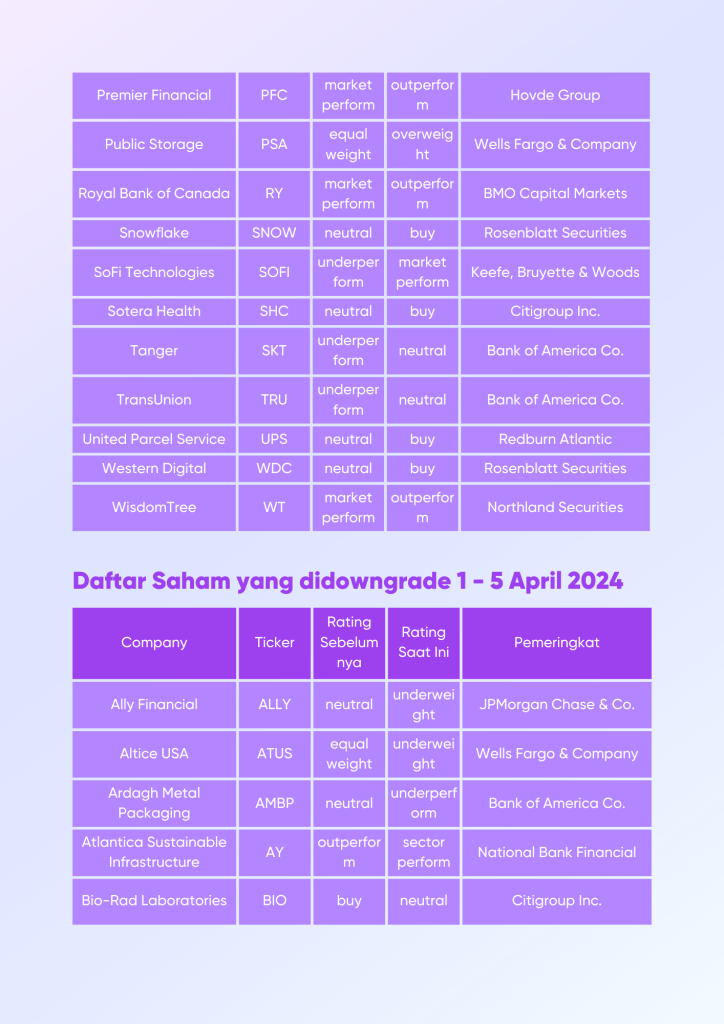 | Premier Financial | PFC | market perform | outperform | Hovde Group |
|---|---|---|---|---|
| Public Storage | PSA | equal weight | overweight | Wells Fargo & Company |
| Royal Bank of Canada | RY | market perform | outperform | BMO Capital Markets |
| Snowflake | SNOW | neutral | buy | Rosenblatt Securities |
| SoFi Technologies | SOFI | underperform | market perform | Keefe, Bruyette & Woods |
| Sotera Health | SHC | neutral | buy | Citigroup Inc. |
| Tanger | SKT | underperform | neutral | Bank of America Co. |
| TransUnion | TRU | underperform | neutral | Bank of America Co. |
| United Parcel Service | UPS | neutral | buy | Redburn Atlantic |
| Western Digital | WDC | neutral | buy | Rosenblatt Securities |
| WisdomTree | WT | market perform | outperform | Northland Securities |

Daftar Saham yang didowngrade 1 - 5 April 2024

| Company | Ticker | Rating Sebelumnya | Rating Saat Ini | Pemeringkat |
|---|---|---|---|---|
| Ally Financial | ALLY | neutral | underweight | JPMorgan Chase & Co. |
| Altice USA | ATUS | equal weight | underweight | Wells Fargo & Company |
| Ardagh Metal Packaging | AMBP | neutral | underperform | Bank of America Co. |
| Atlantica Sustainable Infrastructure | AY | outperform | sector perform | National Bank Financial |
| Bio-Rad Laboratories | BIO | buy | neutral | Citigroup Inc. |